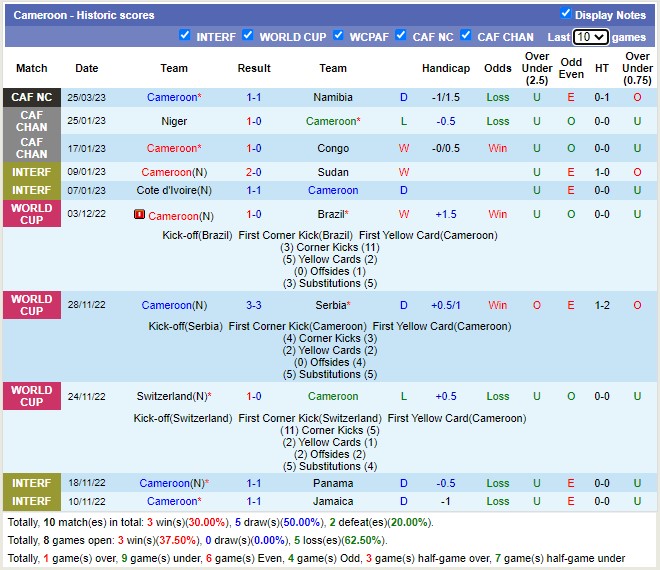 Cameroon - Historic scores

Display Notes

INTERF WORLD CUP WCPAF CAF NC CAF CHAN Last 10 games

| Match | Date | Team | Result | Team | | Handicap | Odds | Over Under (2.5) | Odd Even | HT | Over Under (0.75) |
|---|---|---|---|---|---|---|---|---|---|---|---|
| CAF NC | 25/03/23 | Cameroon* | 1-1 | Namibia | D | -1/1.5 | Loss | U | E | 0-1 | O |
| CAF CHAN | 25/01/23 | Niger | 1-0 | Cameroon* | L | -0.5 | Loss | U | O | 0-0 | U |
| CAF CHAN | 17/01/23 | Cameroon* | 1-0 | Congo | W | -0/0.5 | Win | U | O | 0-0 | U |
| INTERF | 09/01/23 | Cameroon(N) | 2-0 | Sudan | W | | | U | E | 1-0 | O |
| INTERF | 07/01/23 | Cote d'Ivoire(N) | 1-1 | Cameroon | D | | | U | E | 0-0 | U |
| WORLD CUP | 03/12/22 | Cameroon(N) | 1-0 | Brazil* | W | +1.5 | Win | U | O | 0-0 | U |

Kick-off(Brazil) First Corner Kick(Brazil) First Yellow Card(Cameroon)
(3) Corner Kicks (11)
(5) Yellow Cards (2)
(0) Offsides (1)
(3) Substitutions (5)

| WORLD CUP | 28/11/22 | Cameroon(N) | 3-3 | Serbia* | D | +0.5/1 | Win | O | E | 1-2 | O |
|---|---|---|---|---|---|---|---|---|---|---|---|

Kick-off(Serbia) First Corner Kick(Cameroon) First Yellow Card(Cameroon)
(4) Corner Kicks (3)
(2) Yellow Cards (2)
(0) Offsides (4)
(5) Substitutions (5)

| WORLD CUP | 24/11/22 | Switzerland(N)* | 1-0 | Cameroon | L | +0.5 | Loss | U | O | 0-0 | U |
|---|---|---|---|---|---|---|---|---|---|---|---|

Kick-off(Switzerland) First Corner Kick(Switzerland) First Yellow Card(Cameroon)
(11) Corner Kicks (5)
(2) Yellow Cards (1)
(2) Offsides (2)
(5) Substitutions (4)

| INTERF | 18/11/22 | Cameroon(N)* | 1-1 | Panama | D | -0.5 | Loss | U | E | 0-0 | U |
|---|---|---|---|---|---|---|---|---|---|---|---|
| INTERF | 10/11/22 | Cameroon* | 1-1 | Jamaica | D | -1 | Loss | U | E | 0-0 | U |

Totally, 10 match(es) in total: 3 win(s)(30.00%), 5 draw(s)(50.00%), 2 defeat(es)(20.00%).
Totally, 8 games open: 3 win(s)(37.50%), 0 draw(s)(0.00%), 5 loss(es)(62.50%).
Totally, 1 game(s) over, 9 game(s) under, 6 game(s) Even, 4 game(s) Odd, 3 game(s) half-game over, 7 game(s) half-game under